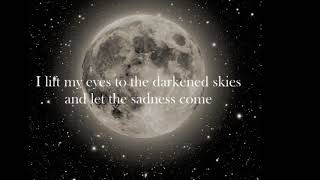 I lift my eyes to the darkened skies
and let the sadness come